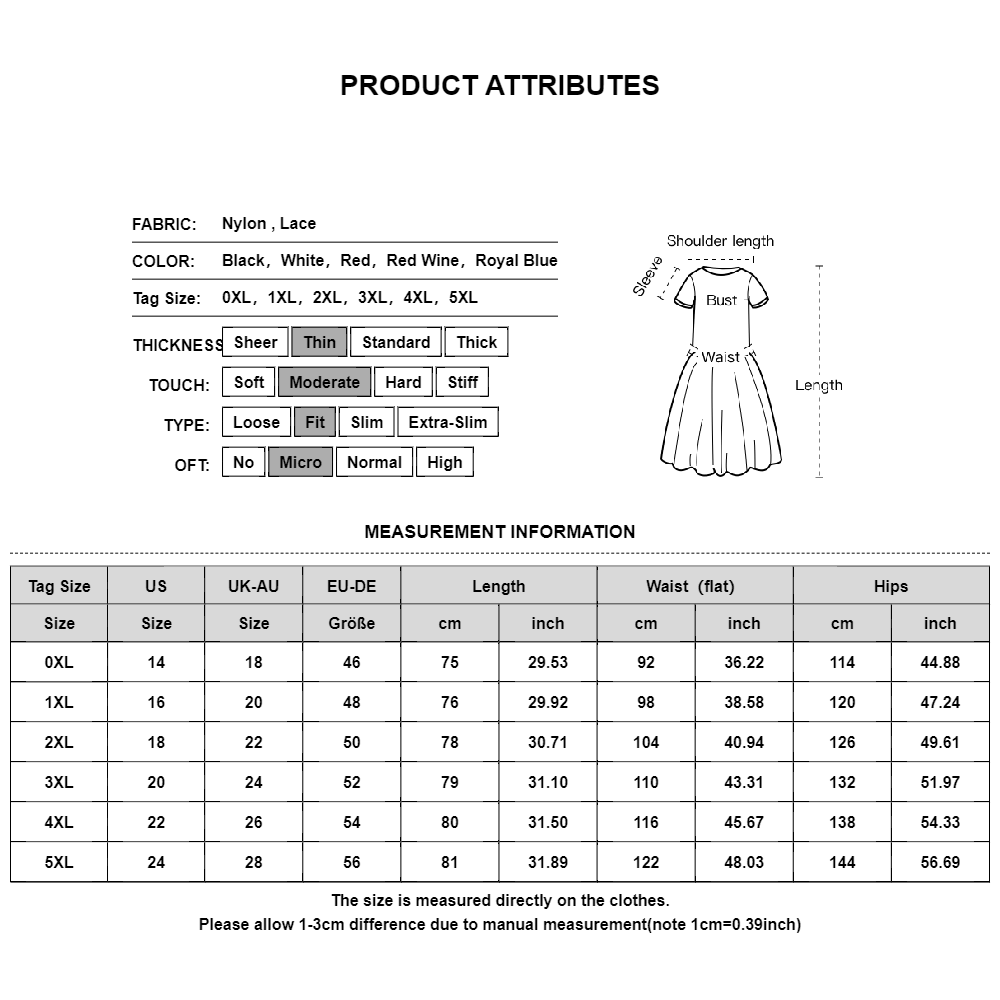 PRODUCT ATTRIBUTES

FABRIC: Nylon , Lace

COLOR: Black, White, Red, Red Wine, Royal Blue

Tag Size: 0XL, 1XL, 2XL, 3XL, 4XL, 5XL

THICKNESS Sheer Thin Standard Thick

TOUCH: Soft Moderate Hard Stiff

TYPE: Loose Fit Slim Extra-Slim

OFT: No Micro Normal High

Shoulder length
Sleeve
Bust
Waist
Length

MEASUREMENT INFORMATION

| Tag Size | US | UK-AU | EU-DE | Length | | Waist (flat) | | Hips | |
|---|---|---|---|---|---|---|---|---|---|
| Size | Size | Size | Größe | cm | inch | cm | inch | cm | inch |
| 0XL | 14 | 18 | 46 | 75 | 29.53 | 92 | 36.22 | 114 | 44.88 |
| 1XL | 16 | 20 | 48 | 76 | 29.92 | 98 | 38.58 | 120 | 47.24 |
| 2XL | 18 | 22 | 50 | 78 | 30.71 | 104 | 40.94 | 126 | 49.61 |
| 3XL | 20 | 24 | 52 | 79 | 31.10 | 110 | 43.31 | 132 | 51.97 |
| 4XL | 22 | 26 | 54 | 80 | 31.50 | 116 | 45.67 | 138 | 54.33 |
| 5XL | 24 | 28 | 56 | 81 | 31.89 | 122 | 48.03 | 144 | 56.69 |

The size is measured directly on the clothes.
Please allow 1-3cm difference due to manual measurement(note 1cm=0.39inch)